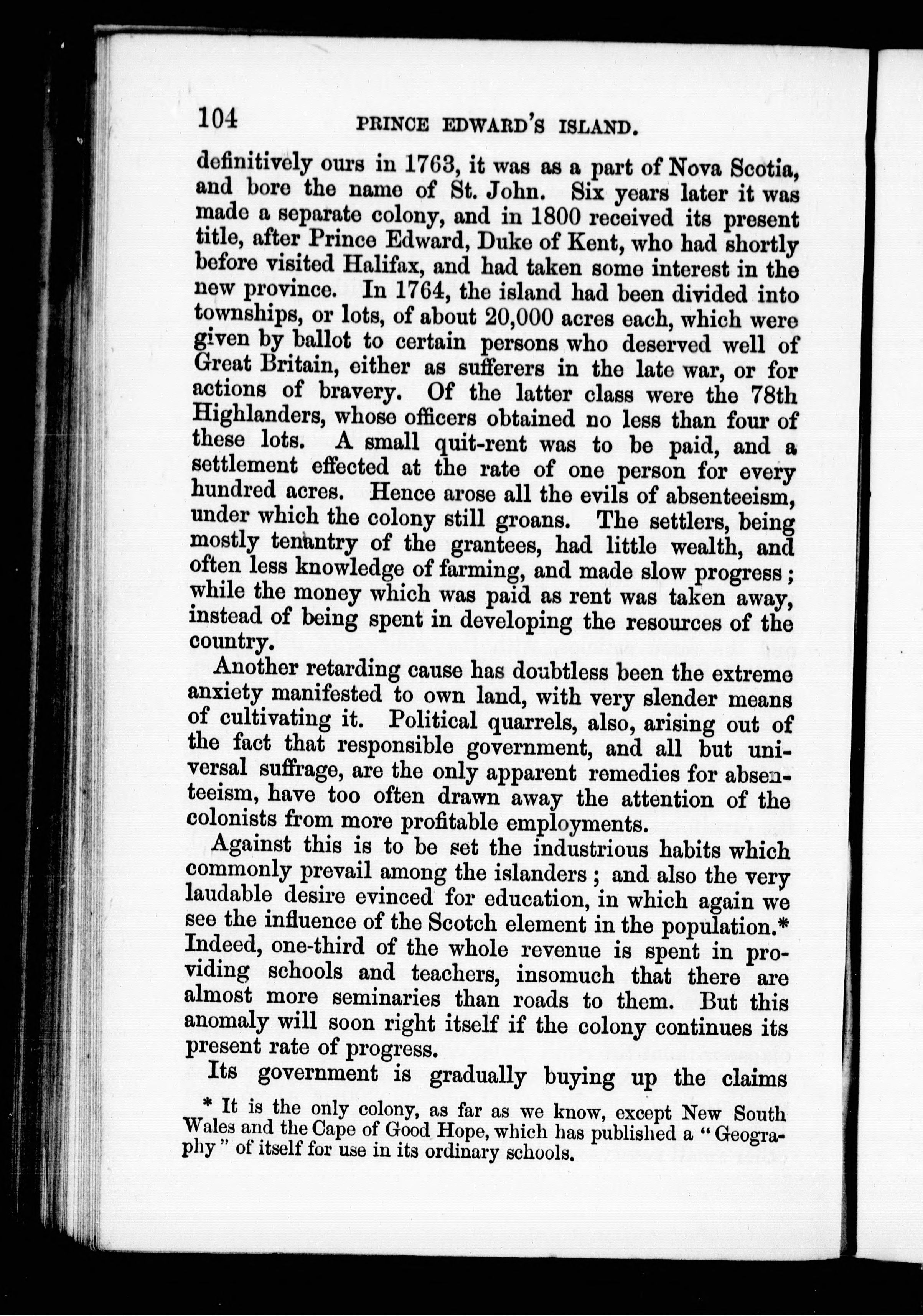 104 PRINCE EDWARD'S ISLAND.

definitively ours in 1763, it was as a part of Nova Scotia, and bore the name of St. John. Six years later it was made a separate colony, and in 1800 received its present title, after Prince Edward, Duke of Kent, who had shortly before visited Halifax, and had taken some interest in the new province. In 1764, the island had been divided into townships, or lots, of about 20,000 acres each, which were given by ballot to certain persons who deserved well of Great Britain, either as sufferers in the late war, or for actions of bravery. Of the latter class were the 78th Highlanders, whose officers obtained no less than four of these lots. A small quit-rent was to be paid, and a settlement effected at the rate of one person for every hundred acres. Hence arose all the evils of absenteeism, under which the colony still groans. The settlers, being mostly tenantry of the grantees, had little wealth, and often less knowledge of farming, and made slow progress; while the money which was paid as rent was taken away, instead of being spent in developing the resources of the country.

Another retarding cause has doubtless been the extreme anxiety manifested to own land, with very slender means of cultivating it. Political quarrels, also, arising out of the fact that responsible government, and all but universal suffrage, are the only apparent remedies for absenteeism, have too often drawn away the attention of the colonists from more profitable employments.

Against this is to be set the industrious habits which commonly prevail among the islanders; and also the very laudable desire evinced for education, in which again we see the influence of the Scotch element in the population.* Indeed, one-third of the whole revenue is spent in providing schools and teachers, insomuch that there are almost more seminaries than roads to them. But this anomaly will soon right itself if the colony continues its present rate of progress.

Its government is gradually buying up the claims

* It is the only colony, as far as we know, except New South Wales and the Cape of Good Hope, which has published a "Geography" of itself for use in its ordinary schools.